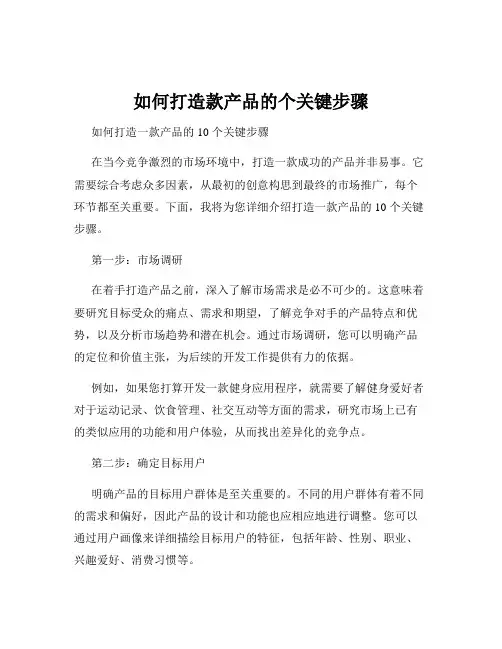 如何打造款产品的个关键步骤

如何打造一款产品的 10 个关键步骤

在当今竞争激烈的市场环境中，打造一款成功的产品并非易事。它需要综合考虑众多因素，从最初的创意构思到最终的市场推广，每个环节都至关重要。下面，我将为您详细介绍打造一款产品的 10 个关键步骤。

第一步：市场调研

在着手打造产品之前，深入了解市场需求是必不可少的。这意味着要研究目标受众的痛点、需求和期望，了解竞争对手的产品特点和优势，以及分析市场趋势和潜在机会。通过市场调研，您可以明确产品的定位和价值主张，为后续的开发工作提供有力的依据。

例如，如果您打算开发一款健身应用程序，就需要了解健身爱好者对于运动记录、饮食管理、社交互动等方面的需求，研究市场上已有的类似应用的功能和用户体验，从而找出差异化的竞争点。

第二步：确定目标用户

明确产品的目标用户群体是至关重要的。不同的用户群体有着不同的需求和偏好，因此产品的设计和功能也应相应地进行调整。您可以通过用户画像来详细描绘目标用户的特征，包括年龄、性别、职业、兴趣爱好、消费习惯等。